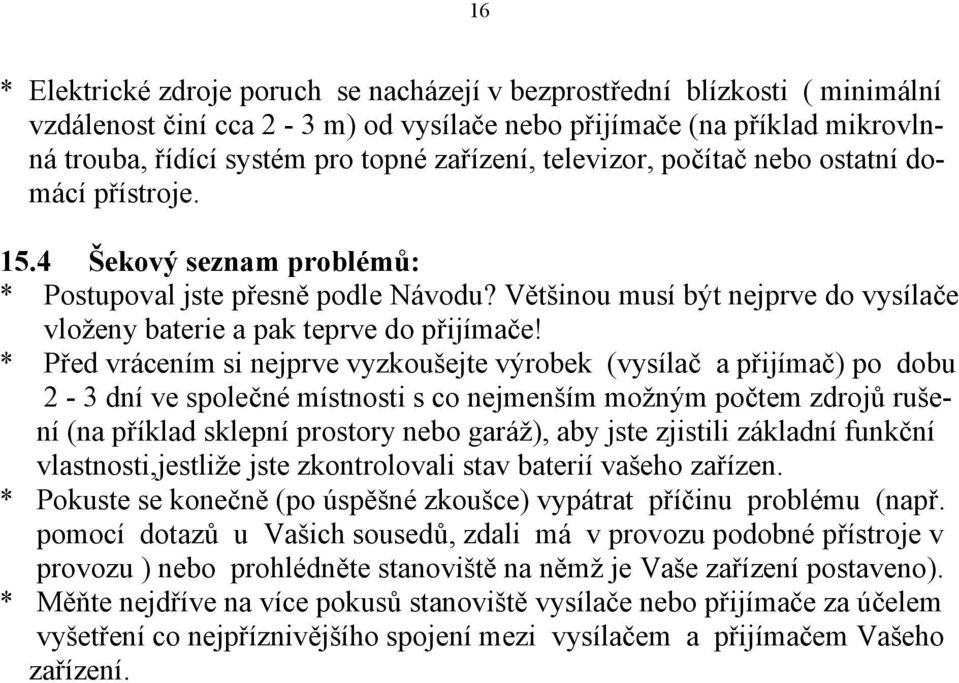 16

* Elektrické zdroje poruch se nacházejí v bezprostřední blízkosti ( minimální vzdálenost činí cca 2 - 3 m) od vysílače nebo přijímače (na příklad mikrovlnná trouba, řídící systém pro topné zařízení, televizor, počítač nebo ostatní domácí přístroje.

15.4 Šekový seznam problémů:
* Postupoval jste přesně podle Návodu? Většinou musí být nejprve do vysílače vloženy baterie a pak teprve do přijímače!
* Před vrácením si nejprve vyzkoušejte výrobek (vysílač a přijímač) po dobu 2 - 3 dní ve společné místnosti s co nejmenším možným počtem zdrojů rušení (na příklad sklepní prostory nebo garáž), aby jste zjistili základní funkční vlastnosti,jestliže jste zkontrolovali stav baterií vašeho zařízen.
* Pokuste se konečně (po úspěšné zkoušce) vypátrat příčinu problému (např. pomocí dotazů u Vašich sousedů, zdali má v provozu podobné přístroje v provozu ) nebo prohlédněte stanoviště na němž je Vaše zařízení postaveno).
* Měňte nejdříve na více pokusů stanoviště vysílače nebo přijímače za účelem vyšetření co nejpříznivějšího spojení mezi vysílačem a přijímačem Vašeho zařízení.